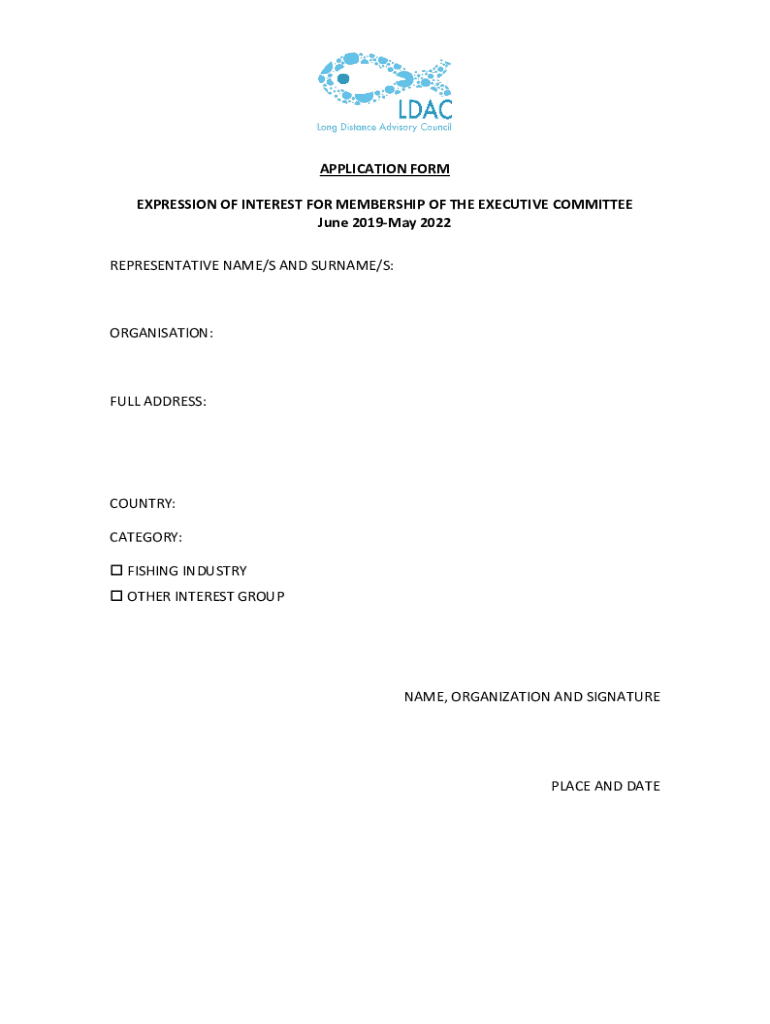 LDAC
Long Distance Advisory Council

APPLICATION FORM

EXPRESSION OF INTEREST FOR MEMBERSHIP OF THE EXECUTIVE COMMITTEE
June 2019-May 2022

REPRESENTATIVE NAME/S AND SURNAME/S:

ORGANISATION:

FULL ADDRESS:

COUNTRY:

CATEGORY:

☐ FISHING INDUSTRY
☐ OTHER INTEREST GROUP

NAME, ORGANIZATION AND SIGNATURE

PLACE AND DATE